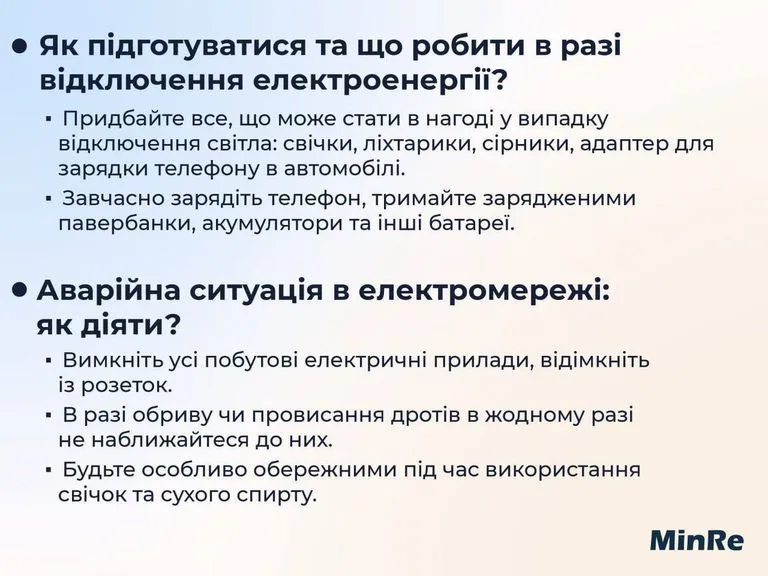 • Як підготуватися та що робити в разі відключення електроенергії?

▪ Придбайте все, що може стати в нагоді у випадку відключення світла: свічки, ліхтарики, сірники, адаптер для зарядки телефону в автомобілі.

▪ Завчасно зарядіть телефон, тримайте зарядженими павербанки, акумулятори та інші батареї.

• Аварійна ситуація в електромережі: як діяти?

▪ Вимкніть усі побутові електричні прилади, відімкніть із розеток.

▪ В разі обриву чи провисання дротів в жодному разі не наближайтеся до них.

▪ Будьте особливо обережними під час використання свічок та сухого спирту.

MinRe